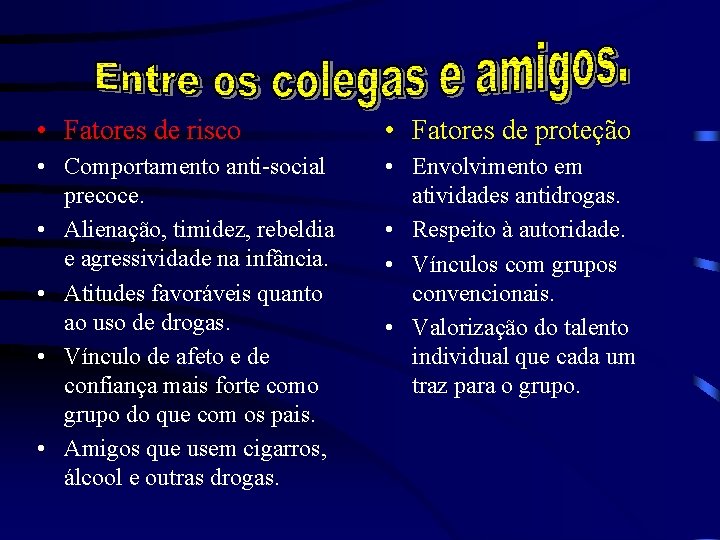 Entre os colegas e amigos.

• Fatores de risco
• Comportamento anti-social precoce.
• Alienação, timidez, rebeldia e agressividade na infância.
• Atitudes favoráveis quanto ao uso de drogas.
• Vínculo de afeto e de confiança mais forte como grupo do que com os pais.
• Amigos que usem cigarros, álcool e outras drogas.

• Fatores de proteção
• Envolvimento em atividades antidrogas.
• Respeito à autoridade.
• Vínculos com grupos convencionais.
• Valorização do talento individual que cada um traz para o grupo.